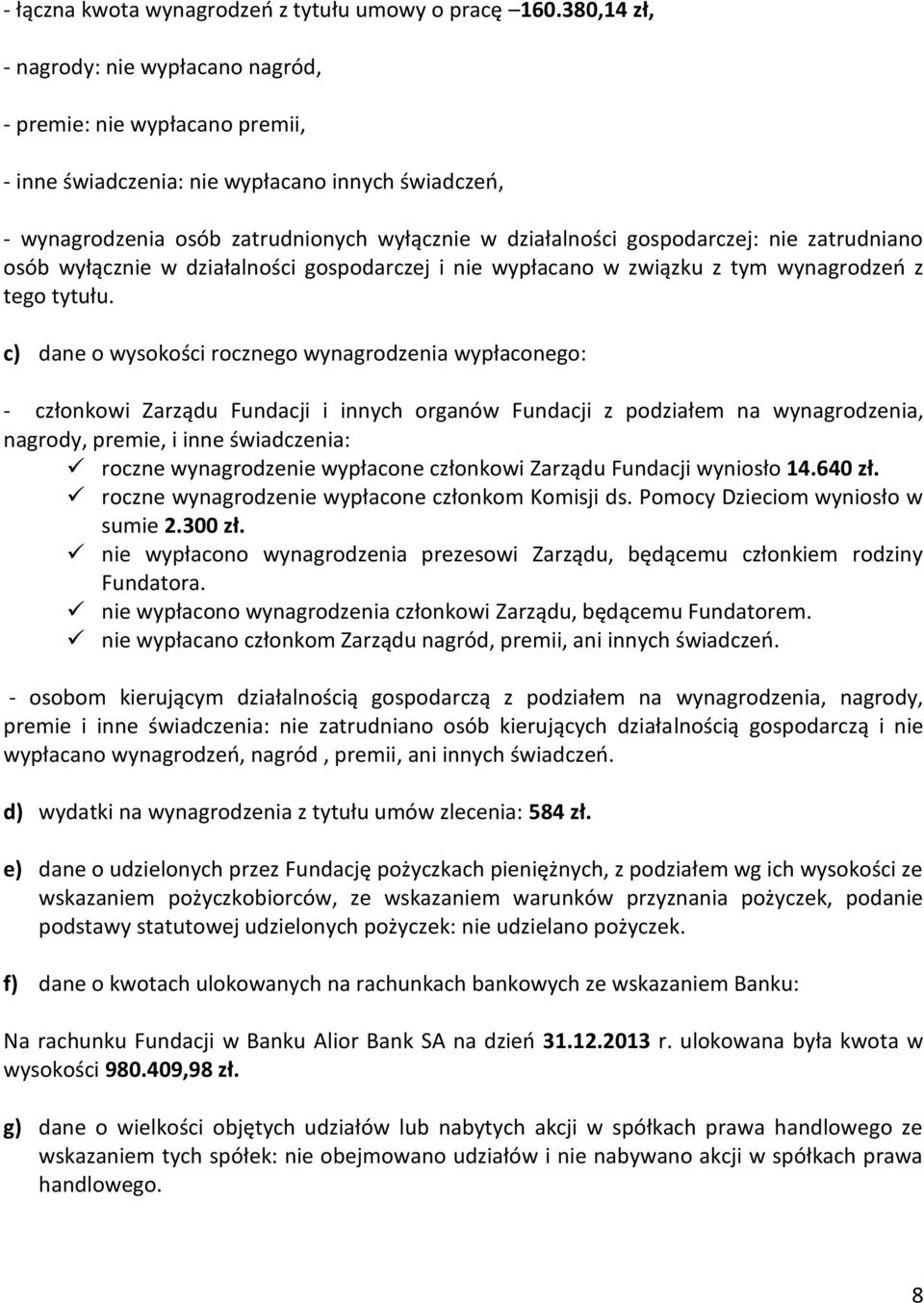 - łączna kwota wynagrodzeń z tytułu umowy o pracę –160.380,14 zł,

- nagrody: nie wypłacano nagród,

- premie: nie wypłacano premii,

- inne świadczenia: nie wypłacano innych świadczeń,

- wynagrodzenia osób zatrudnionych wyłącznie w działalności gospodarczej: nie zatrudniano osób wyłącznie w działalności gospodarczej i nie wypłacano w związku z tym wynagrodzeń z tego tytułu.

c) dane o wysokości rocznego wynagrodzenia wypłaconego:

- członkowi Zarządu Fundacji i innych organów Fundacji z podziałem na wynagrodzenia, nagrody, premie, i inne świadczenia:
✓ roczne wynagrodzenie wypłacone członkowi Zarządu Fundacji wyniosło 14.640 zł.
✓ roczne wynagrodzenie wypłacone członkom Komisji ds. Pomocy Dzieciom wyniosło w sumie 2.300 zł.
✓ nie wypłacono wynagrodzenia prezesowi Zarządu, będącemu członkiem rodziny Fundatora.
✓ nie wypłacono wynagrodzenia członkowi Zarządu, będącemu Fundatorem.
✓ nie wypłacano członkom Zarządu nagród, premii, ani innych świadczeń.

- osobom kierującym działalnością gospodarczą z podziałem na wynagrodzenia, nagrody, premie i inne świadczenia: nie zatrudniano osób kierujących działalnością gospodarczą i nie wypłacano wynagrodzeń, nagród , premii, ani innych świadczeń.

d) wydatki na wynagrodzenia z tytułu umów zlecenia: 584 zł.

e) dane o udzielonych przez Fundację pożyczkach pieniężnych, z podziałem wg ich wysokości ze wskazaniem pożyczkobiorców, ze wskazaniem warunków przyznania pożyczek, podanie podstawy statutowej udzielonych pożyczek: nie udzielano pożyczek.

f) dane o kwotach ulokowanych na rachunkach bankowych ze wskazaniem Banku:

Na rachunku Fundacji w Banku Alior Bank SA na dzień 31.12.2013 r. ulokowana była kwota w wysokości 980.409,98 zł.

g) dane o wielkości objętych udziałów lub nabytych akcji w spółkach prawa handlowego ze wskazaniem tych spółek: nie obejmowano udziałów i nie nabywano akcji w spółkach prawa handlowego.

8